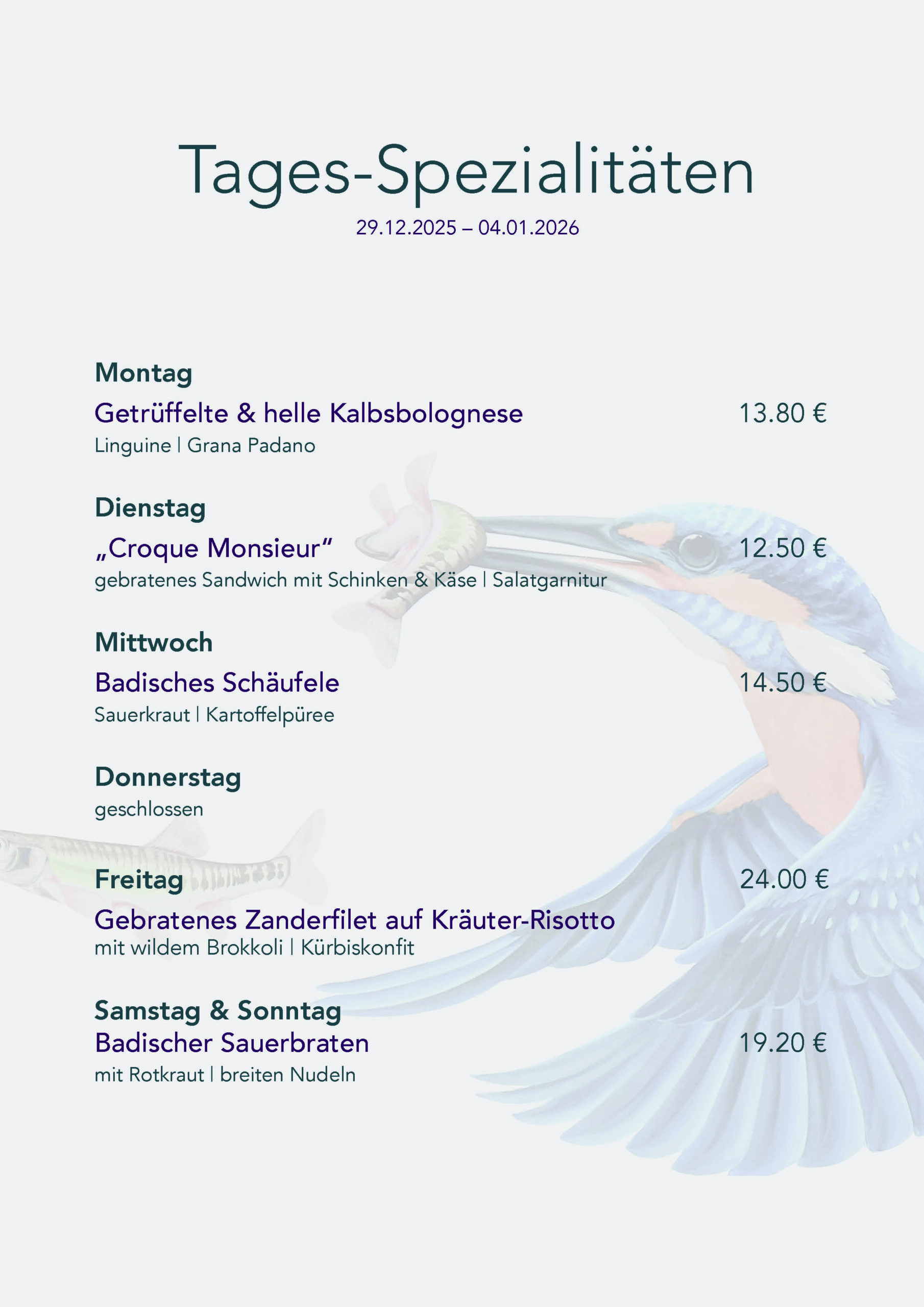 Tages-Spezialitäten

29.12.2025 – 04.01.2026

Montag

Getrüffelte & helle Kalbsbolognese 13.80 €

Linguine | Grana Padano

Dienstag

„Croque Monsieur“ 12.50 €

gebratenes Sandwich mit Schinken & Käse | Salatgarnitur

Mittwoch

Badisches Schäufele 14.50 €

Sauerkraut | Kartoffelpüree

Donnerstag

geschlossen

Freitag 24.00 €

Gebratenes Zanderfilet auf Kräuter-Risotto

mit wildem Brokkoli | Kürbiskonfit

Samstag & Sonntag

Badischer Sauerbraten 19.20 €

mit Rotkraut | breiten Nudeln